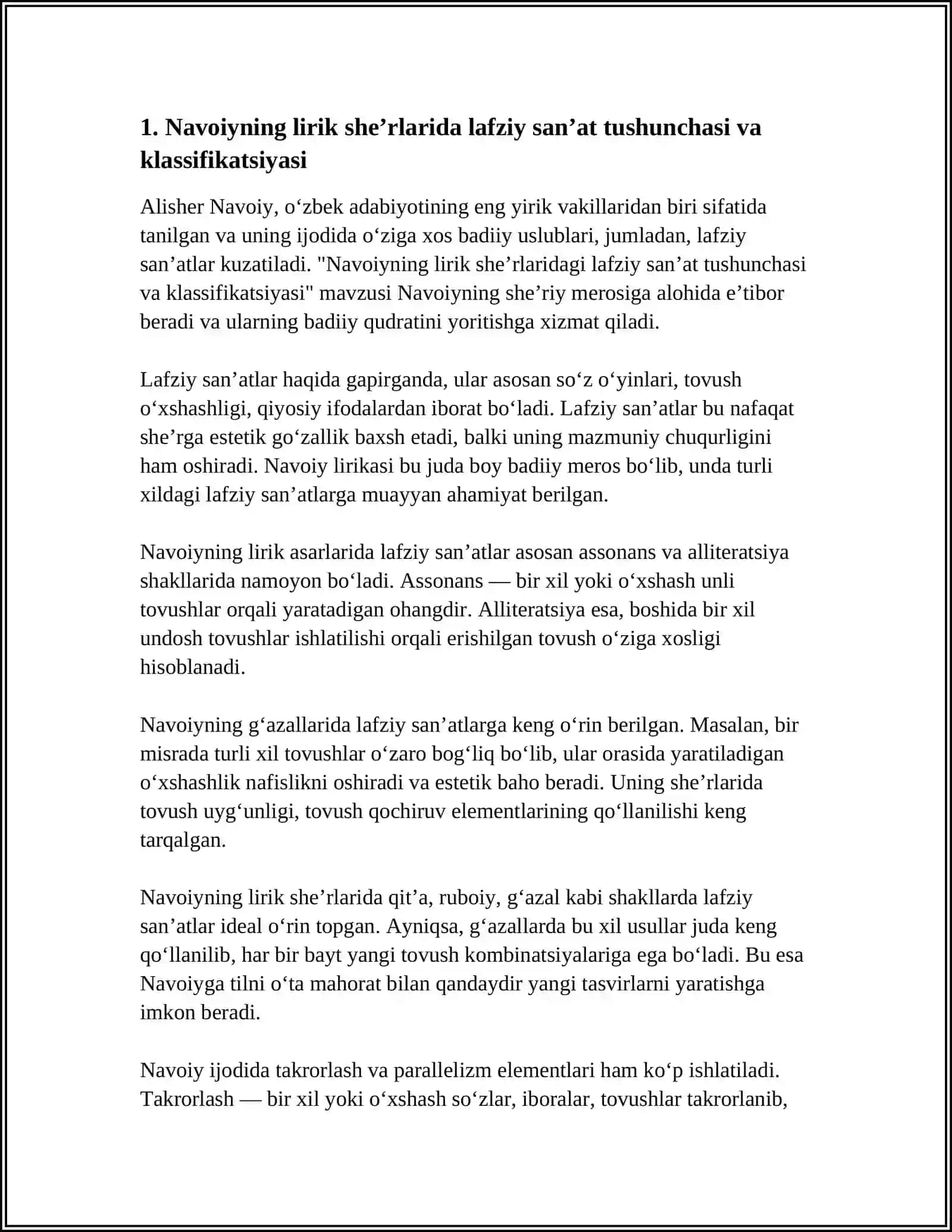 1. Navoiyning lirik she'rlarida lafziy san'at tushunchasi va klassifikatsiyasi

Alisher Navoiy, o'zbek adabiyotining eng yirik vakillaridan biri sifatida tanilgan va uning ijodida o'ziga xos badiiy uslublari, jumladan, lafziy san'atlar kuzatiladi. "Navoiyning lirik she'rlaridagi lafziy san'at tushunchasi va klassifikatsiyasi" mavzusi Navoiyning she'riy merosiga alohida e'tibor beradi va ularning badiiy qudratini yoritishga xizmat qiladi.

Lafziy san'atlar haqida gapirganda, ular asosan so'z o'yinlari, tovush o'xshashligi, qiyosiy ifodalardan iborat bo'ladi. Lafziy san'atlar bu nafaqat she'rga estetik go'zallik baxsh etadi, balki uning mazmuniy chuqurligini ham oshiradi. Navoiy lirikasi bu juda boy badiiy meros bo'lib, unda turli xildagi lafziy san'atlarga muayyan ahamiyat berilgan.

Navoiyning lirik asarlarida lafziy san'atlar asosan assonans va alliteratsiya shakllarida namoyon bo'ladi. Assonans — bir xil yoki o'xshash unli tovushlar orqali yaratadigan ohangdir. Alliteratsiya esa, boshida bir xil undosh tovushlar ishlatilishi orqali erishilgan tovush o'ziga xosligi hisoblanadi.

Navoiyning g'azallarida lafziy san'atlarga keng o'rin berilgan. Masalan, bir misrada turli xil tovushlar o'zaro bog'liq bo'lib, ular orasida yaratiladigan o'xshashlik nafislikni oshiradi va estetik baho beradi. Uning she'rlarida tovush uyg'unligi, tovush qochiruv elementlarining qo'llanilishi keng tarqalgan.

Navoiyning lirik she'rlarida qit'a, ruboiy, g'azal kabi shakllarda lafziy san'atlar ideal o'rin topgan. Ayniqsa, g'azallarda bu xil usullar juda keng qo'llanilib, har bir bayt yangi tovush kombinatsiyalariga ega bo'ladi. Bu esa Navoiyga tilni o'ta mahorat bilan qandaydir yangi tasvirlarni yaratishga imkon beradi.

Navoiy ijodida takrorlash va parallelizm elementlari ham ko'p ishlatiladi. Takrorlash — bir xil yoki o'xshash so'zlar, iboralar, tovushlar takrorlanib,